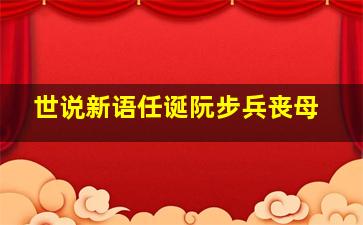 世说新语任诞阮步兵丧母